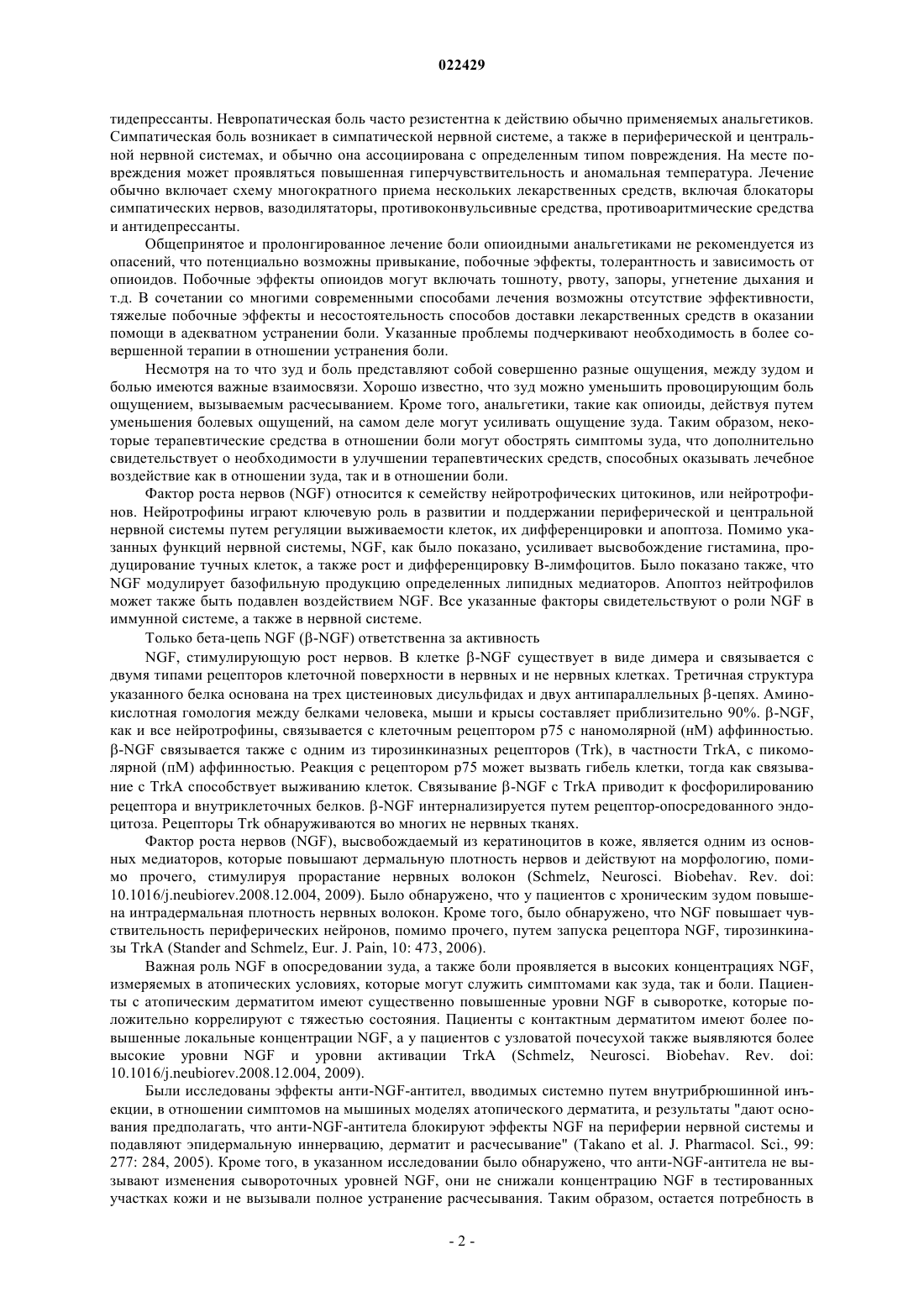 022429

тидепрессанты. Невропатическая боль часто резистентна к действию обычно применяемых анальгетиков. Симпатическая боль возникает в симпатической нервной системе, а также в периферической и центральной нервной системах, и обычно она ассоциирована с определенным типом повреждения. На месте повреждения может проявляться повышенная гиперчувствительность и аномальная температура. Лечение обычно включает схему многократного приема нескольких лекарственных средств, включая блокаторы симпатических нервов, вазодилятаторы, противоконвульсивные средства, противоаритмические средства и антидепрессанты.

Общепринятое и пролонгированное лечение боли опиоидными анальгетиками не рекомендуется из опасений, что потенциально возможны привыкание, побочные эффекты, толерантность и зависимость от опиоидов. Побочные эффекты опиоидов могут включать тошноту, рвоту, запоры, угнетение дыхания и т.д. В сочетании со многими современными способами лечения возможны отсутствие эффективности, тяжелые побочные эффекты и несостоятельность способов доставки лекарственных средств в оказании помощи в адекватном устранении боли. Указанные проблемы подчеркивают необходимость в более совершенной терапии в отношении устранения боли.

Несмотря на то что зуд и боль представляют собой совершенно разные ощущения, между зудом и болью имеются важные взаимосвязи. Хорошо известно, что зуд можно уменьшить провоцирующим боль ощущением, вызываемым расчесыванием. Кроме того, анальгетики, такие как опиоиды, действуя путем уменьшения болевых ощущений, на самом деле могут усиливать ощущение зуда. Таким образом, некоторые терапевтические средства в отношении боли могут обострять симптомы зуда, что дополнительно свидетельствует о необходимости в улучшении терапевтических средств, способных оказывать лечебное воздействие как в отношении зуда, так и в отношении боли.

Фактор роста нервов (NGF) относится к семейству нейротрофических цитокинов, или нейротрофинов. Нейротрофины играют ключевую роль в развитии и поддержании периферической и центральной нервной системы путем регуляции выживаемости клеток, их дифференцировки и апоптоза. Помимо указанных функций нервной системы, NGF, как было показано, усиливает высвобождение гистамина, продуцирование тучных клеток, а также рост и дифференцировку В-лимфоцитов. Было показано также, что NGF модулирует базофильную продукцию определенных липидных медиаторов. Апоптоз нейтрофилов может также быть подавлен воздействием NGF. Все указанные факторы свидетельствуют о роли NGF в иммунной системе, а также в нервной системе.

Только бета-цепь NGF (β-NGF) ответственна за активность

NGF, стимулирующую рост нервов. В клетке β-NGF существует в виде димера и связывается с двумя типами рецепторов клеточной поверхности в нервных и не нервных клетках. Третичная структура указанного белка основана на трех цистеиновых дисульфидах и двух антипараллельных β-цепях. Аминокислотная гомология между белками человека, мыши и крысы составляет приблизительно 90%. β-NGF, как и все нейротрофины, связывается с клеточным рецептором p75 с наномолярной (нМ) аффинностью. β-NGF связывается также с одним из тирозинкиназных рецепторов (Trk), в частности TrkA, с пикомолярной (пМ) аффинностью. Реакция с рецептором p75 может вызвать гибель клетки, тогда как связывание с TrkA способствует выживанию клеток. Связывание β-NGF с TrkA приводит к фосфорилированию рецептора и внутриклеточных белков. β-NGF интернализируется путем рецептор-опосредованного эндоцитоза. Рецепторы Trk обнаруживаются во многих не нервных тканях.

Фактор роста нервов (NGF), высвобождаемый из кератиноцитов в коже, является одним из основных медиаторов, которые повышают дермальную плотность нервов и действуют на морфологию, помимо прочего, стимулируя прорастание нервных волокон (Schmelz, Neurosci. Biobehav. Rev. doi: 10.1016/j.neubiorev.2008.12.004, 2009). Было обнаружено, что у пациентов с хроническим зудом повышена интрадермальная плотность нервных волокон. Кроме того, было обнаружено, что NGF повышает чувствительность периферических нейронов, помимо прочего, путем запуска рецептора NGF, тирозинкиназы TrkA (Stander and Schmelz, Eur. J. Pain, 10: 473, 2006).

Важная роль NGF в опосредовании зуда, а также боли проявляется в высоких концентрациях NGF, измеряемых в атопических условиях, которые могут служить симптомами как зуда, так и боли. Пациенты с атопическим дерматитом имеют существенно повышенные уровни NGF в сыворотке, которые положительно коррелируют с тяжестью состояния. Пациенты с контактным дерматитом имеют более повышенные локальные концентрации NGF, а у пациентов с узловатой почесухой также выявляются более высокие уровни NGF и уровни активации TrkA (Schmelz, Neurosci. Biobehav. Rev. doi: 10.1016/j.neubiorev.2008.12.004, 2009).

Были исследованы эффекты анти-NGF-антител, вводимых системно путем внутрибрюшинной инъекции, в отношении симптомов на мышиных моделях атопического дерматита, и результаты "дают основания предполагать, что анти-NGF-антитела блокируют эффекты NGF на периферии нервной системы и подавляют эпидермальную иннервацию, дерматит и расчесывание" (Takano et al. J. Pharmacol. Sci., 99: 277: 284, 2005). Кроме того, в указанном исследовании было обнаружено, что анти-NGF-антитела не вызывают изменения сывороточных уровней NGF, они не снижали концентрацию NGF в тестированных участках кожи и не вызывали полное устранение расчесывания. Таким образом, остается потребность в

- 2 -